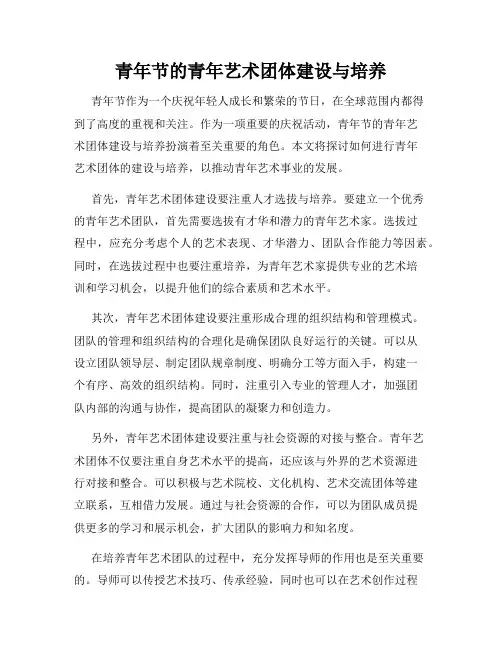 青年节的青年艺术团体建设与培养

青年节作为一个庆祝年轻人成长和繁荣的节日，在全球范围内都得到了高度的重视和关注。作为一项重要的庆祝活动，青年节的青年艺术团体建设与培养扮演着至关重要的角色。本文将探讨如何进行青年艺术团体的建设与培养，以推动青年艺术事业的发展。

首先，青年艺术团体建设要注重人才选拔与培养。要建立一个优秀的青年艺术团队，首先需要选拔有才华和潜力的青年艺术家。选拔过程中，应充分考虑个人的艺术表现、才华潜力、团队合作能力等因素。同时，在选拔过程中也要注重培养，为青年艺术家提供专业的艺术培训和学习机会，以提升他们的综合素质和艺术水平。

其次，青年艺术团体建设要注重形成合理的组织结构和管理模式。团队的管理和组织结构的合理化是确保团队良好运行的关键。可以从设立团队领导层、制定团队规章制度、明确分工等方面入手，构建一个有序、高效的组织结构。同时，注重引入专业的管理人才，加强团队内部的沟通与协作，提高团队的凝聚力和创造力。

另外，青年艺术团体建设要注重与社会资源的对接与整合。青年艺术团体不仅要注重自身艺术水平的提高，还应该与外界的艺术资源进行对接和整合。可以积极与艺术院校、文化机构、艺术交流团体等建立联系，互相借力发展。通过与社会资源的合作，可以为团队成员提供更多的学习和展示机会，扩大团队的影响力和知名度。

在培养青年艺术团队的过程中，充分发挥导师的作用也是至关重要的。导师可以传授艺术技巧、传承经验，同时也可以在艺术创作过程